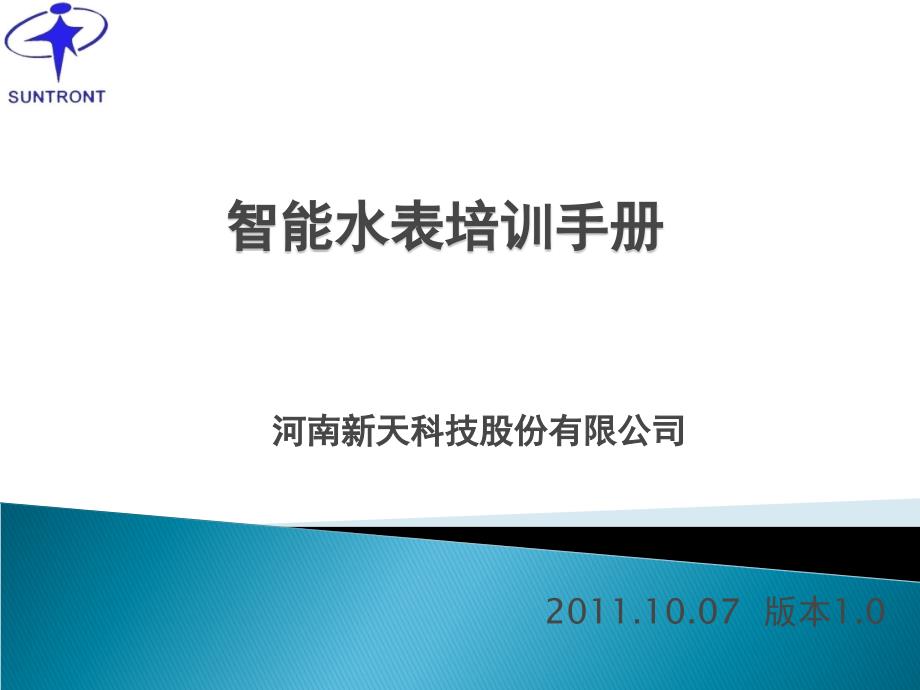 SUNTRONT

智能水表培训手册

河南新天科技股份有限公司

2011.10.07 版本1.0